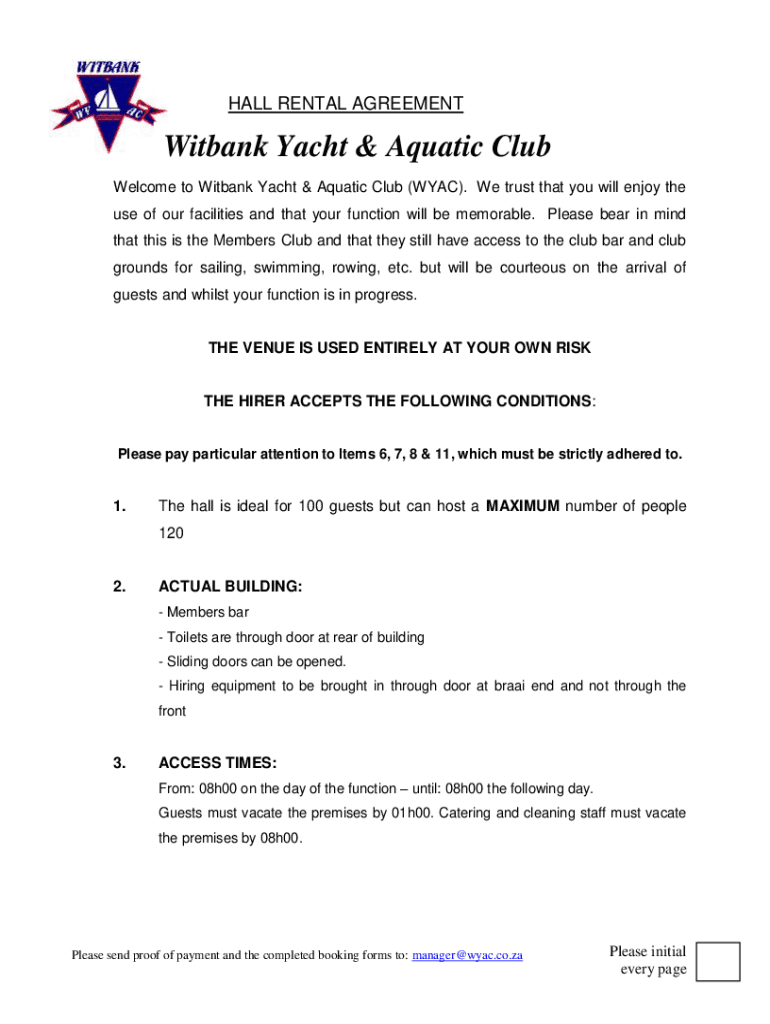 WITBANK
WY AC

HALL RENTAL AGREEMENT

Witbank Yacht & Aquatic Club

Welcome to Witbank Yacht & Aquatic Club (WYAC). We trust that you will enjoy the use of our facilities and that your function will be memorable. Please bear in mind that this is the Members Club and that they still have access to the club bar and club grounds for sailing, swimming, rowing, etc. but will be courteous on the arrival of guests and whilst your function is in progress.

THE VENUE IS USED ENTIRELY AT YOUR OWN RISK

THE HIRER ACCEPTS THE FOLLOWING CONDITIONS:

Please pay particular attention to Items 6, 7, 8 & 11, which must be strictly adhered to.

1. The hall is ideal for 100 guests but can host a MAXIMUM number of people 120

2. ACTUAL BUILDING:
- Members bar
- Toilets are through door at rear of building
- Sliding doors can be opened.
- Hiring equipment to be brought in through door at braai end and not through the front

3. ACCESS TIMES:
From: 08h00 on the day of the function – until: 08h00 the following day.
Guests must vacate the premises by 01h00. Catering and cleaning staff must vacate the premises by 08h00.

Please send proof of payment and the completed booking forms to: manager@wyac.co.za

Please initial every page